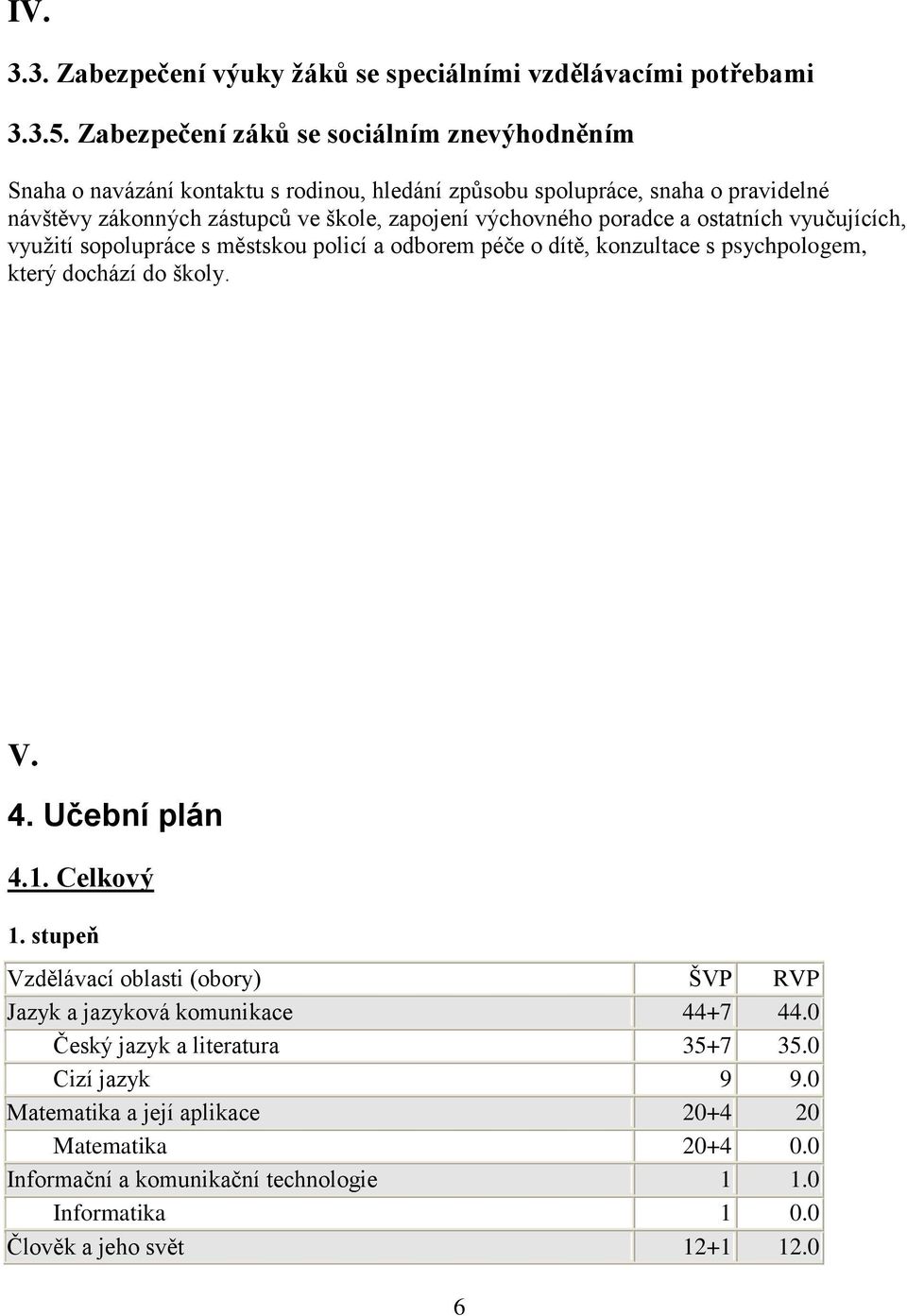 IV.

3.3. Zabezpečení výuky žáků se speciálními vzdělávacími potřebami

3.3.5. Zabezpečení záků se sociálním znevýhodněním

Snaha o navázání kontaktu s rodinou, hledání způsobu spolupráce, snaha o pravidelné návštěvy zákonných zástupců ve škole, zapojení výchovného poradce a ostatních vyučujících, využití sopolupráce s městskou policí a odborem péče o dítě, konzultace s psychpologem, který dochází do školy.

V.

4. Učební plán

4.1. Celkový

1. stupeň

| Vzdělávací oblasti (obory) | ŠVP | RVP |
|---|---|---|
| Jazyk a jazyková komunikace | 44+7 | 44.0 |
| Český jazyk a literatura | 35+7 | 35.0 |
| Cizí jazyk | 9 | 9.0 |
| Matematika a její aplikace | 20+4 | 20 |
| Matematika | 20+4 | 0.0 |
| Informační a komunikační technologie | 1 | 1.0 |
| Informatika | 1 | 0.0 |
| Člověk a jeho svět | 12+1 | 12.0 |

6